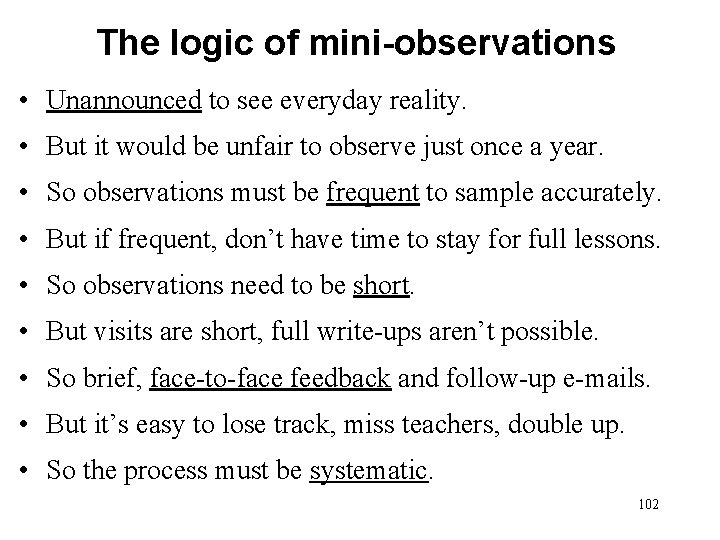 The logic of mini-observations

• Unannounced to see everyday reality.
• But it would be unfair to observe just once a year.
• So observations must be frequent to sample accurately.
• But if frequent, don't have time to stay for full lessons.
• So observations need to be short.
• But visits are short, full write-ups aren't possible.
• So brief, face-to-face feedback and follow-up e-mails.
• But it's easy to lose track, miss teachers, double up.
• So the process must be systematic.

102